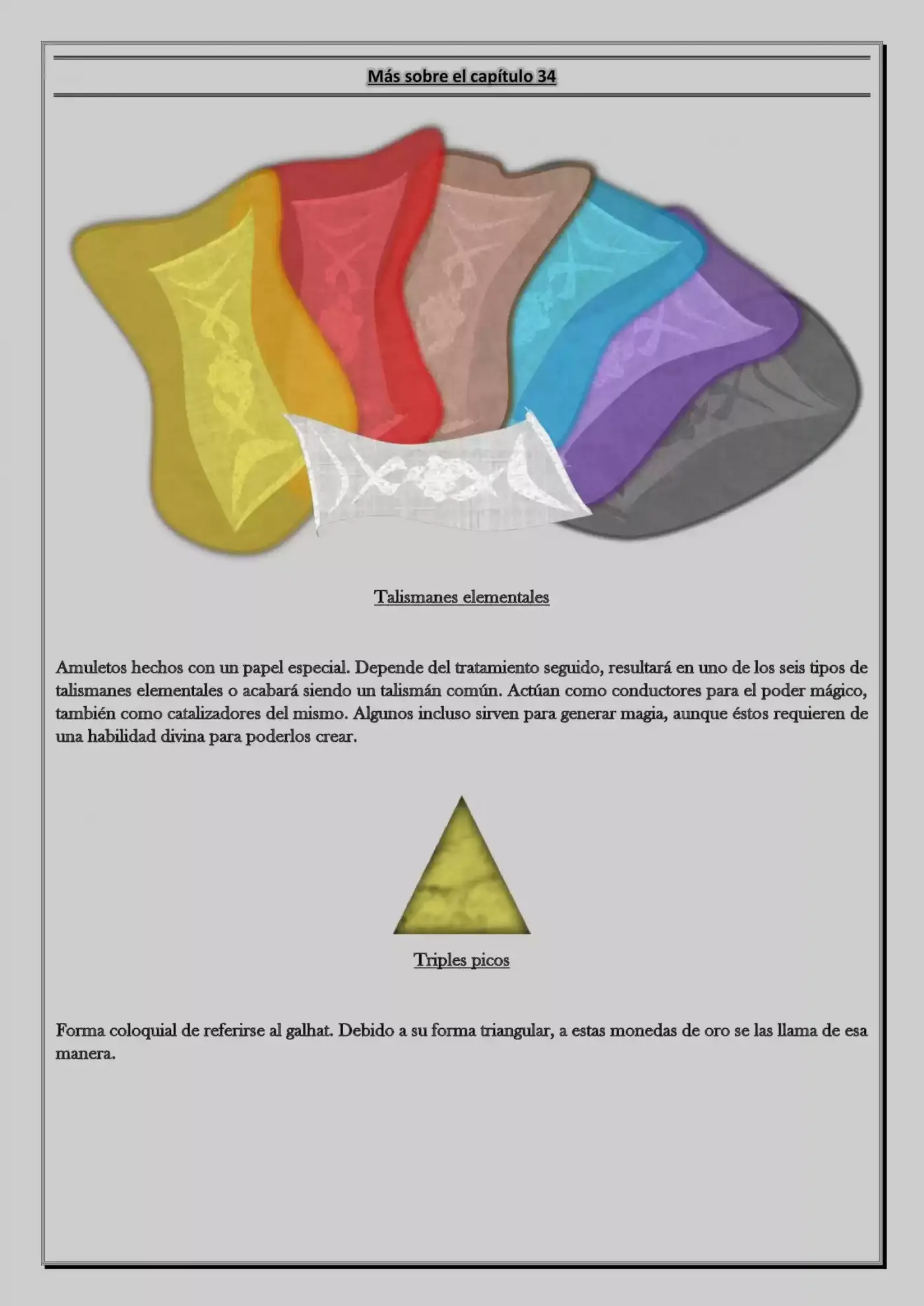 Más sobre el capítulo 34

Talismanes elementales

Amuletos hechos con un papel especial. Depende del tratamiento seguido, resultará en uno de los seis tipos de talismanes elementales o acabará siendo un talismán común. Actúan como conductores para el poder mágico, también como catalizadores del mismo. Algunos incluso sirven para generar magia, aunque éstos requieren de una habilidad divina para poderlos crear.

Triples picos

Forma coloquial de referirse al galhat. Debido a su forma triangular, a estas monedas de oro se las llama de esa manera.